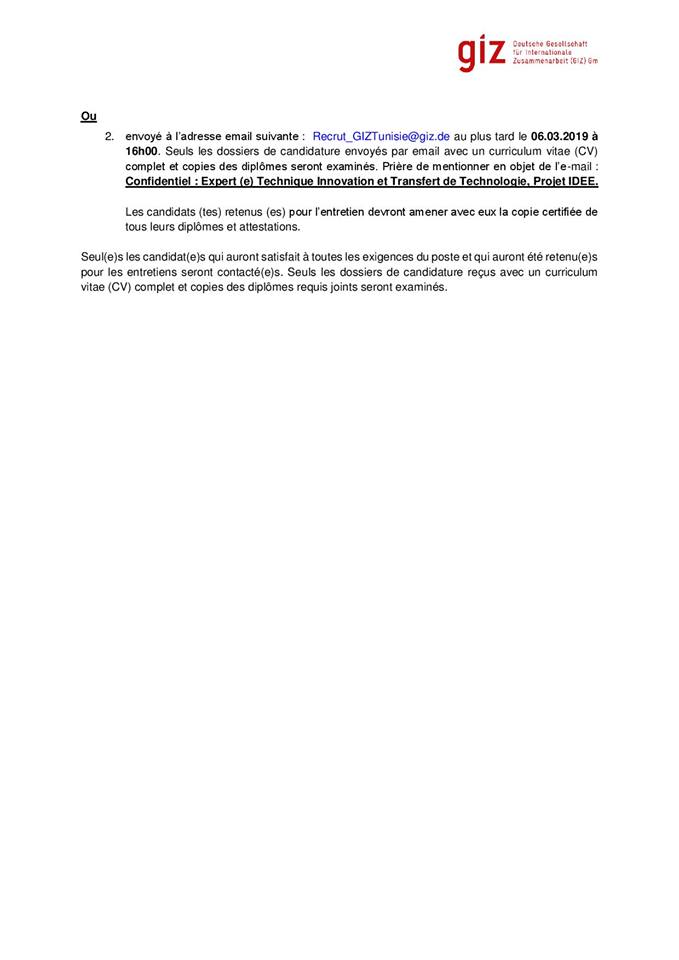 giz Deutsche Gesellschaft für Internationale Zusammenarbeit (GIZ) Gm

Ou

2. envoyé à l'adresse email suivante : Recrut_GIZTunisie@giz.de au plus tard le 06.03.2019 à 16h00. Seuls les dossiers de candidature envoyés par email avec un curriculum vitae (CV) complet et copies des diplômes seront examinés. Prière de mentionner en objet de l'e-mail : Confidentiel : Expert (e) Technique Innovation et Transfert de Technologie, Projet IDEE.

Les candidats (tes) retenus (es) pour l'entretien devront amener avec eux la copie certifiée de tous leurs diplômes et attestations.

Seul(e)s les candidat(e)s qui auront satisfait à toutes les exigences du poste et qui auront été retenu(e)s pour les entretiens seront contacté(e)s. Seuls les dossiers de candidature reçus avec un curriculum vitae (CV) complet et copies des diplômes requis joints seront examinés.